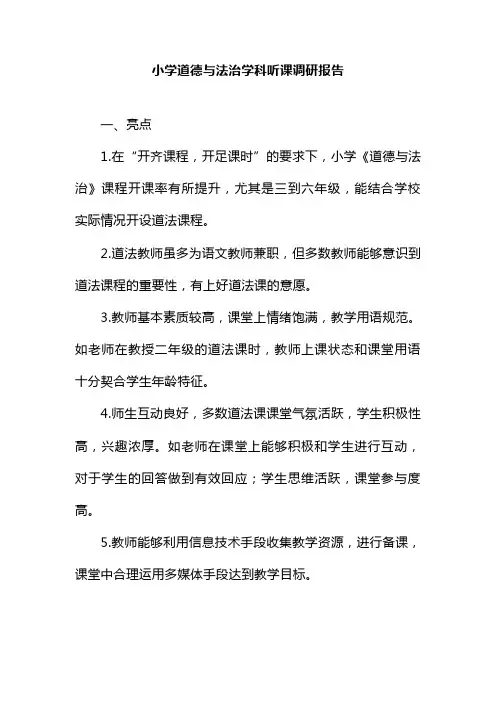 小学道德与法治学科听课调研报告

一、亮点

1.在“开齐课程，开足课时”的要求下，小学《道德与法治》课程开课率有所提升，尤其是三到六年级，能结合学校实际情况开设道法课程。

2.道法教师虽多为语文教师兼职，但多数教师能够意识到道法课程的重要性，有上好道法课的意愿。

3.教师基本素质较高，课堂上情绪饱满，教学用语规范。如老师在教授二年级的道法课时，教师上课状态和课堂用语十分契合学生年龄特征。

4.师生互动良好，多数道法课课堂气氛活跃，学生积极性高，兴趣浓厚。如老师在课堂上能够积极和学生进行互动，对于学生的回答做到有效回应；学生思维活跃，课堂参与度高。

5.教师能够利用信息技术手段收集教学资源，进行备课，课堂中合理运用多媒体手段达到教学目标。